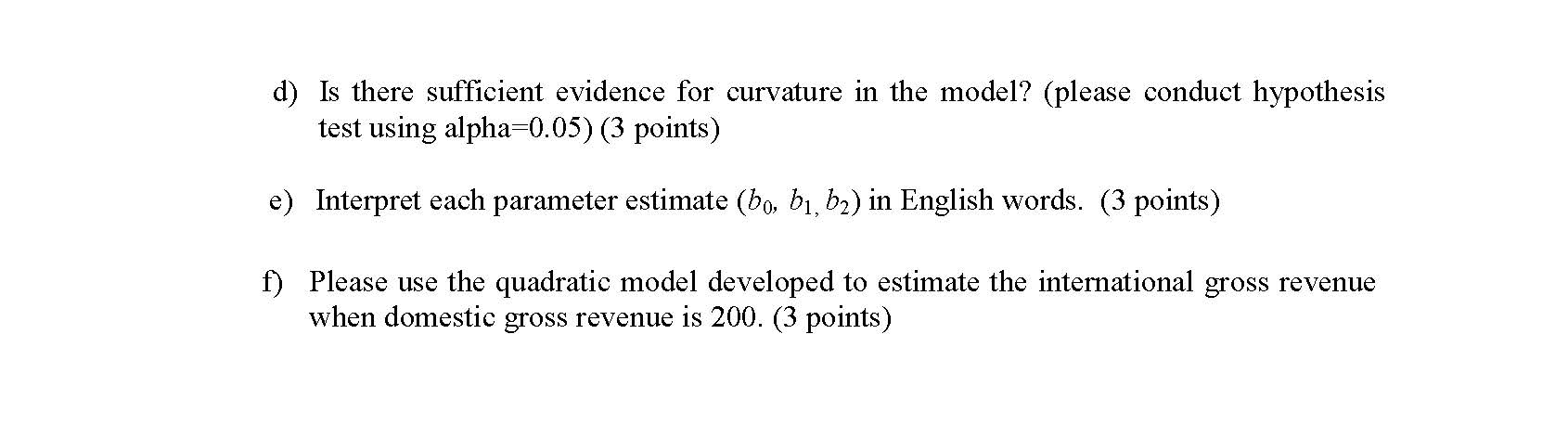 d) Is there sufficient evidence for curvature in the model? (please conduct hypothesis test using alpha=0.05) (3 points)

e) Interpret each parameter estimate ($b_0$, $b_1$, $b_2$) in English words. (3 points)

f) Please use the quadratic model developed to estimate the international gross revenue when domestic gross revenue is 200. (3 points)